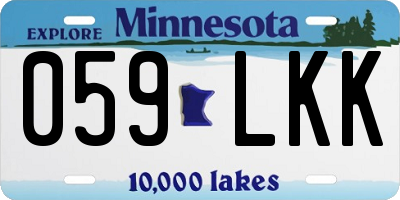 EXPLORE Minnesota

059 LKK

10,000 lakes